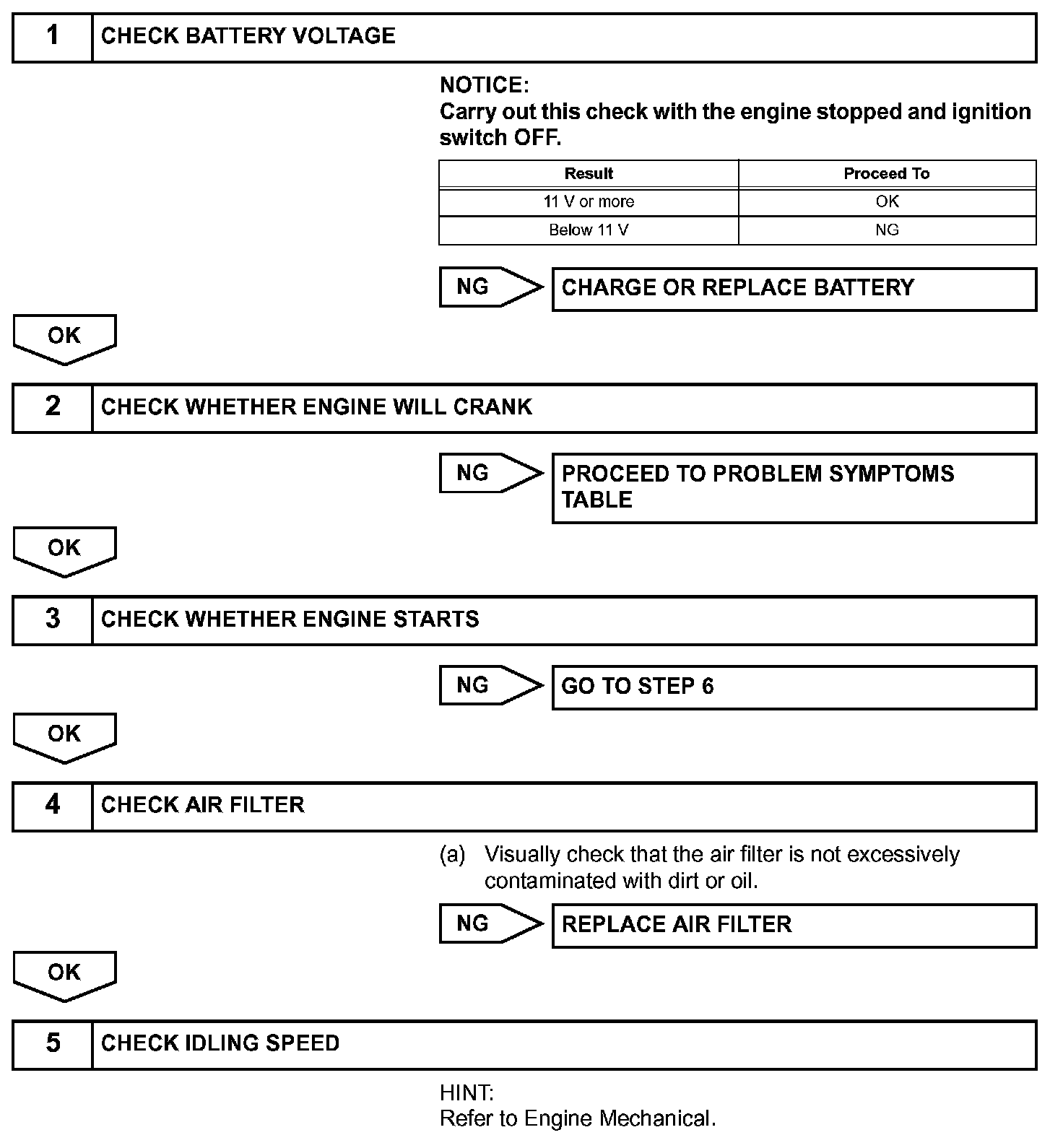 1 CHECK BATTERY VOLTAGE

NOTICE:
Carry out this check with the engine stopped and ignition switch OFF.

| Result | Proceed To |
|---|---|
| 11 V or more | OK |
| Below 11 V | NG |

NG CHARGE OR REPLACE BATTERY

OK

2 CHECK WHETHER ENGINE WILL CRANK

NG PROCEED TO PROBLEM SYMPTOMS TABLE

OK

3 CHECK WHETHER ENGINE STARTS

NG GO TO STEP 6

OK

4 CHECK AIR FILTER

(a) Visually check that the air filter is not excessively contaminated with dirt or oil.

NG REPLACE AIR FILTER

OK

5 CHECK IDLING SPEED

HINT:
Refer to Engine Mechanical.